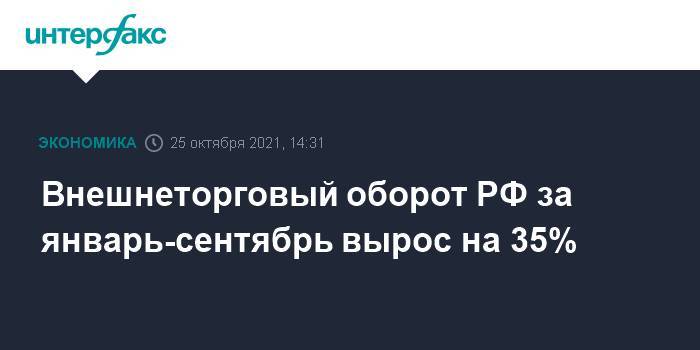 интерфакс

ЭКОНОМИКА 25 октября 2021, 14:31

Внешнеторговый оборот РФ за январь-сентябрь вырос на 35%